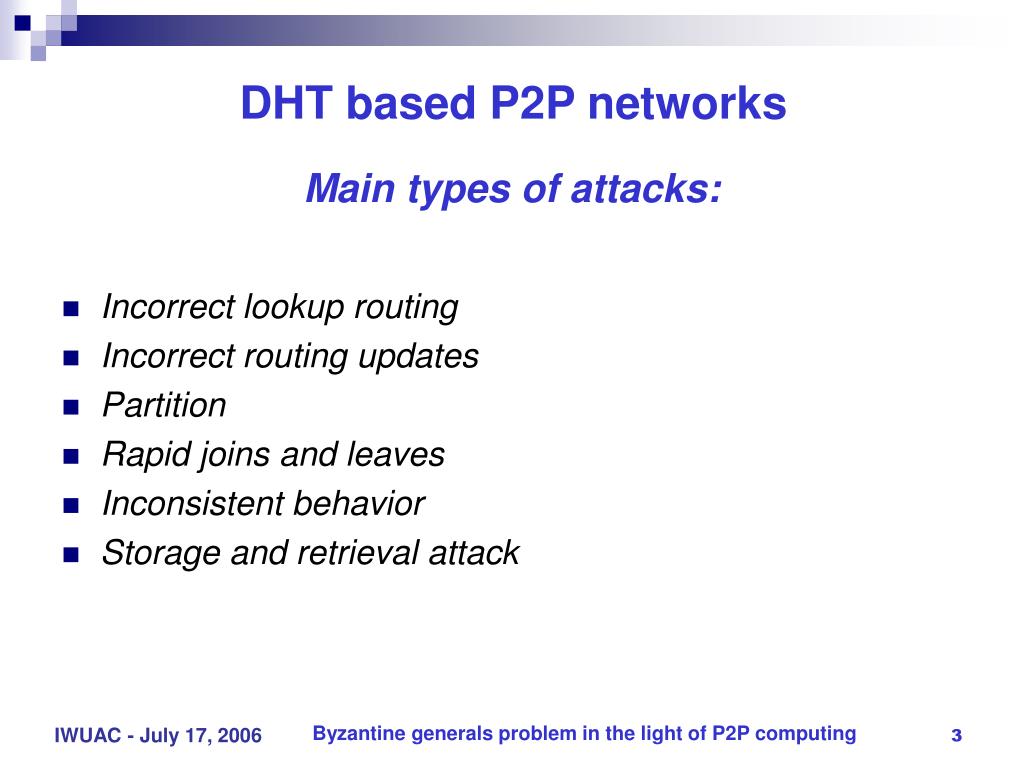 DHT based P2P networks

Main types of attacks:

- Incorrect lookup routing
- Incorrect routing updates
- Partition
- Rapid joins and leaves
- Inconsistent behavior
- Storage and retrieval attack

IWUAC - July 17, 2006

Byzantine generals problem in the light of P2P computing

3